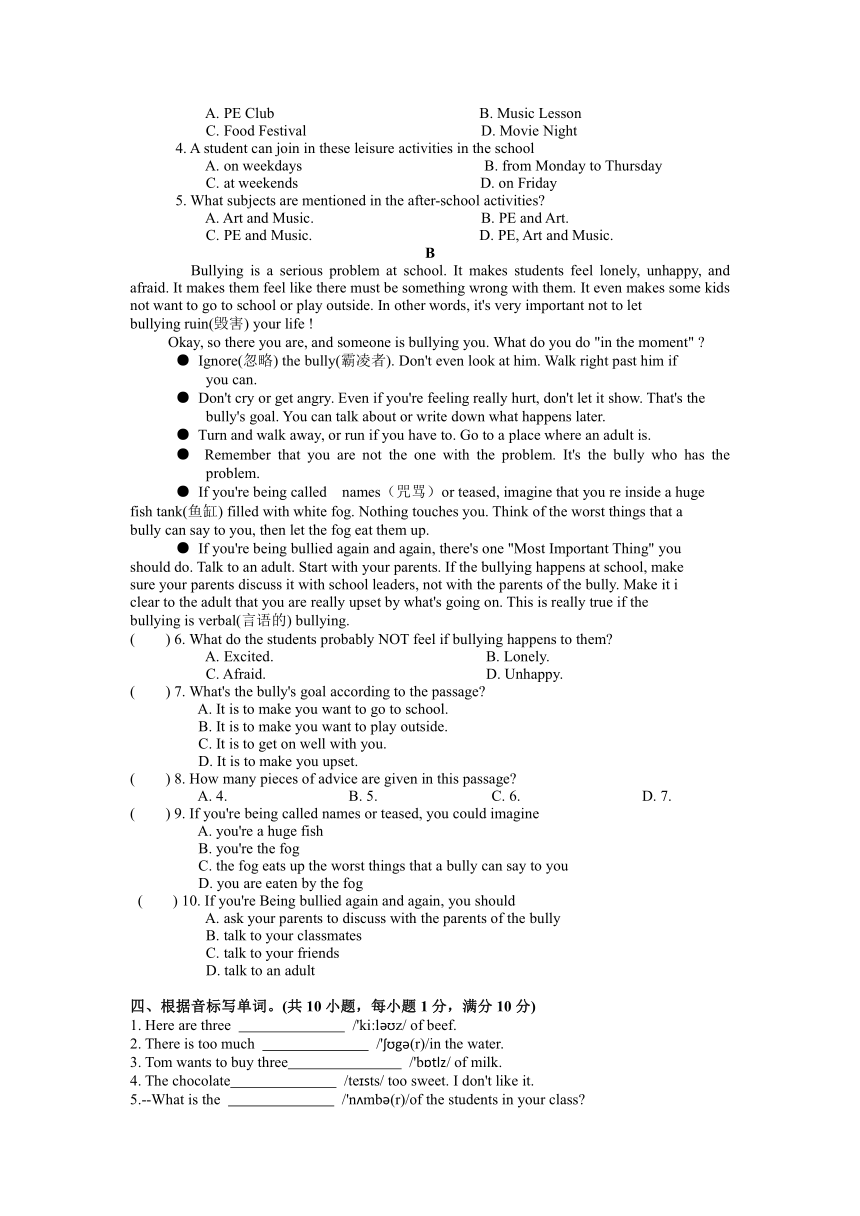 A. PE Club B. Music Lesson
C. Food Festival D. Movie Night
4. A student can join in these leisure activities in the school
A. on weekdays B. from Monday to Thursday
C. at weekends D. on Friday
5. What subjects are mentioned in the after-school activities?
A. Art and Music. B. PE and Art.
C. PE and Music. D. PE, Art and Music.

B

Bullying is a serious problem at school. It makes students feel lonely, unhappy, and afraid. It makes them feel like there must be something wrong with them. It even makes some kids not want to go to school or play outside. In other words, it's very important not to let bullying ruin(毁害) your life !

Okay, so there you are, and someone is bullying you. What do you do "in the moment" ?

● Ignore(忽略) the bully(霸凌者). Don't even look at him. Walk right past him if you can.
● Don't cry or get angry. Even if you're feeling really hurt, don't let it show. That's the bully's goal. You can talk about or write down what happens later.
● Turn and walk away, or run if you have to. Go to a place where an adult is.
● Remember that you are not the one with the problem. It's the bully who has the problem.
● If you're being called names（咒骂）or teased, imagine that you re inside a huge fish tank(鱼缸) filled with white fog. Nothing touches you. Think of the worst things that a bully can say to you, then let the fog eat them up.
● If you're being bullied again and again, there's one "Most Important Thing" you should do. Talk to an adult. Start with your parents. If the bullying happens at school, make sure your parents discuss it with school leaders, not with the parents of the bully. Make it i clear to the adult that you are really upset by what's going on. This is really true if the bullying is verbal(言语的) bullying.

( ) 6. What do the students probably NOT feel if bullying happens to them?
A. Excited. B. Lonely.
C. Afraid. D. Unhappy.
( ) 7. What's the bully's goal according to the passage?
A. It is to make you want to go to school.
B. It is to make you want to play outside.
C. It is to get on well with you.
D. It is to make you upset.
( ) 8. How many pieces of advice are given in this passage?
A. 4. B. 5. C. 6. D. 7.
( ) 9. If you're being called names or teased, you could imagine
A. you're a huge fish
B. you're the fog
C. the fog eats up the worst things that a bully can say to you
D. you are eaten by the fog
( ) 10. If you're Being bullied again and again, you should
A. ask your parents to discuss with the parents of the bully
B. talk to your classmates
C. talk to your friends
D. talk to an adult

四、根据音标写单词。(共 10 小题，每小题 1 分，满分 10 分)
1. Here are three ______________ /'ki:ləʊz/ of beef.
2. There is too much ______________ /'ʃʊgə(r)/in the water.
3. Tom wants to buy three______________ /'bɒtlz/ of milk.
4. The chocolate______________ /teɪsts/ too sweet. I don't like it.
5.--What is the ______________ /'nʌmbə(r)/of the students in your class?